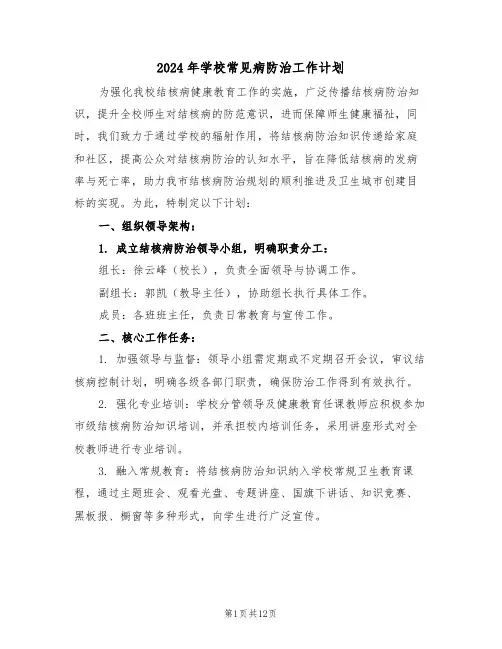 2024年学校常见病防治工作计划

为强化我校结核病健康教育工作的实施，广泛传播结核病防治知识，提升全校师生对结核病的防范意识，进而保障师生健康福祉，同时，我们致力于通过学校的辐射作用，将结核病防治知识传递给家庭和社区，提高公众对结核病防治的认知水平，旨在降低结核病的发病率与死亡率，助力我市结核病防治规划的顺利推进及卫生城市创建目标的实现。为此，特制定以下计划：

一、组织领导架构：

1. 成立结核病防治领导小组，明确职责分工：

组长：徐云峰（校长），负责全面领导与协调工作。

副组长：郭凯（教导主任），协助组长执行具体工作。

成员：各班班主任，负责日常教育与宣传工作。

二、核心工作任务：

1. 加强领导与监督：领导小组需定期或不定期召开会议，审议结核病控制计划，明确各级各部门职责，确保防治工作得到有效执行。

2. 强化专业培训：学校分管领导及健康教育任课教师应积极参加市级结核病防治知识培训，并承担校内培训任务，采用讲座形式对全校教师进行专业培训。

3. 融入常规教育：将结核病防治知识纳入学校常规卫生教育课程，通过主题班会、观看光盘、专题讲座、国旗下讲话、知识竞赛、黑板报、橱窗等多种形式，向学生进行广泛宣传。

第1页共12页